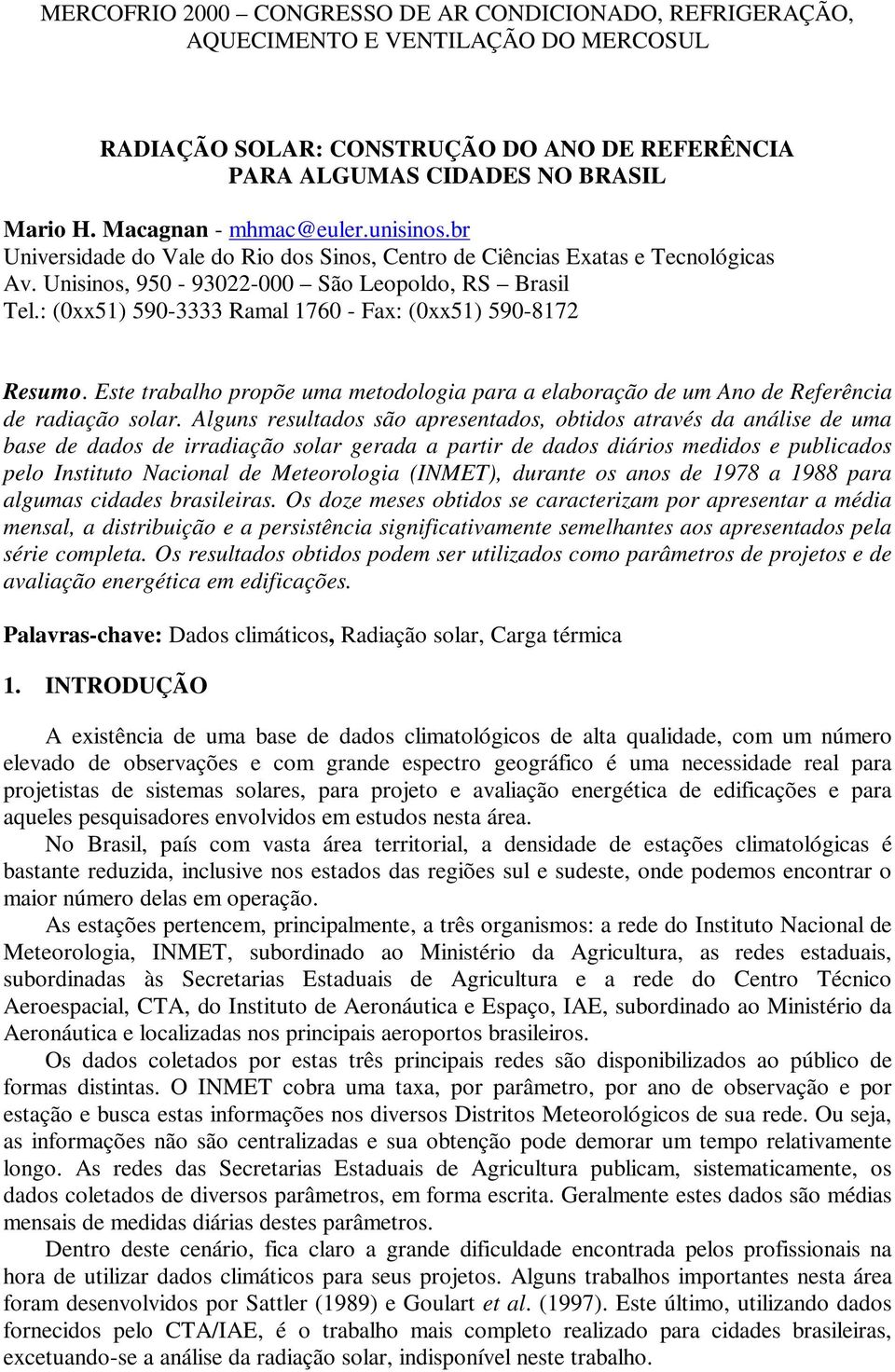 MERCOFRIO 2000 – CONGRESSO DE AR CONDICIONADO, REFRIGERAÇÃO, AQUECIMENTO E VENTILAÇÃO DO MERCOSUL

RADIAÇÃO SOLAR: CONSTRUÇÃO DO ANO DE REFERÊNCIA PARA ALGUMAS CIDADES NO BRASIL

Mario H. Macagnan - mhmac@euler.unisinos.br
Universidade do Vale do Rio dos Sinos, Centro de Ciências Exatas e Tecnológicas
Av. Unisinos, 950 - 93022-000 – São Leopoldo, RS – Brasil
Tel.: (0xx51) 590-3333 Ramal 1760 - Fax: (0xx51) 590-8172

Resumo. Este trabalho propõe uma metodologia para a elaboração de um Ano de Referência de radiação solar. Alguns resultados são apresentados, obtidos através da análise de uma base de dados de irradiação solar gerada a partir de dados diários medidos e publicados pelo Instituto Nacional de Meteorologia (INMET), durante os anos de 1978 a 1988 para algumas cidades brasileiras. Os doze meses obtidos se caracterizam por apresentar a média mensal, a distribuição e a persistência significativamente semelhantes aos apresentados pela série completa. Os resultados obtidos podem ser utilizados como parâmetros de projetos e de avaliação energética em edificações.

Palavras-chave: Dados climáticos, Radiação solar, Carga térmica

1. INTRODUÇÃO

A existência de uma base de dados climatológicos de alta qualidade, com um número elevado de observações e com grande espectro geográfico é uma necessidade real para projetistas de sistemas solares, para projeto e avaliação energética de edificações e para aqueles pesquisadores envolvidos em estudos nesta área.

No Brasil, país com vasta área territorial, a densidade de estações climatológicas é bastante reduzida, inclusive nos estados das regiões sul e sudeste, onde podemos encontrar o maior número delas em operação.

As estações pertencem, principalmente, a três organismos: a rede do Instituto Nacional de Meteorologia, INMET, subordinado ao Ministério da Agricultura, as redes estaduais, subordinadas às Secretarias Estaduais de Agricultura e a rede do Centro Técnico Aeroespacial, CTA, do Instituto de Aeronáutica e Espaço, IAE, subordinado ao Ministério da Aeronáutica e localizadas nos principais aeroportos brasileiros.

Os dados coletados por estas três principais redes são disponibilizados ao público de formas distintas. O INMET cobra uma taxa, por parâmetro, por ano de observação e por estação e busca estas informações nos diversos Distritos Meteorológicos de sua rede. Ou seja, as informações não são centralizadas e sua obtenção pode demorar um tempo relativamente longo. As redes das Secretarias Estaduais de Agricultura publicam, sistematicamente, os dados coletados de diversos parâmetros, em forma escrita. Geralmente estes dados são médias mensais de medidas diárias destes parâmetros.

Dentro deste cenário, fica claro a grande dificuldade encontrada pelos profissionais na hora de utilizar dados climáticos para seus projetos. Alguns trabalhos importantes nesta área foram desenvolvidos por Sattler (1989) e Goulart et al. (1997). Este último, utilizando dados fornecidos pelo CTA/IAE, é o trabalho mais completo realizado para cidades brasileiras, excetuando-se a análise da radiação solar, indisponível neste trabalho.